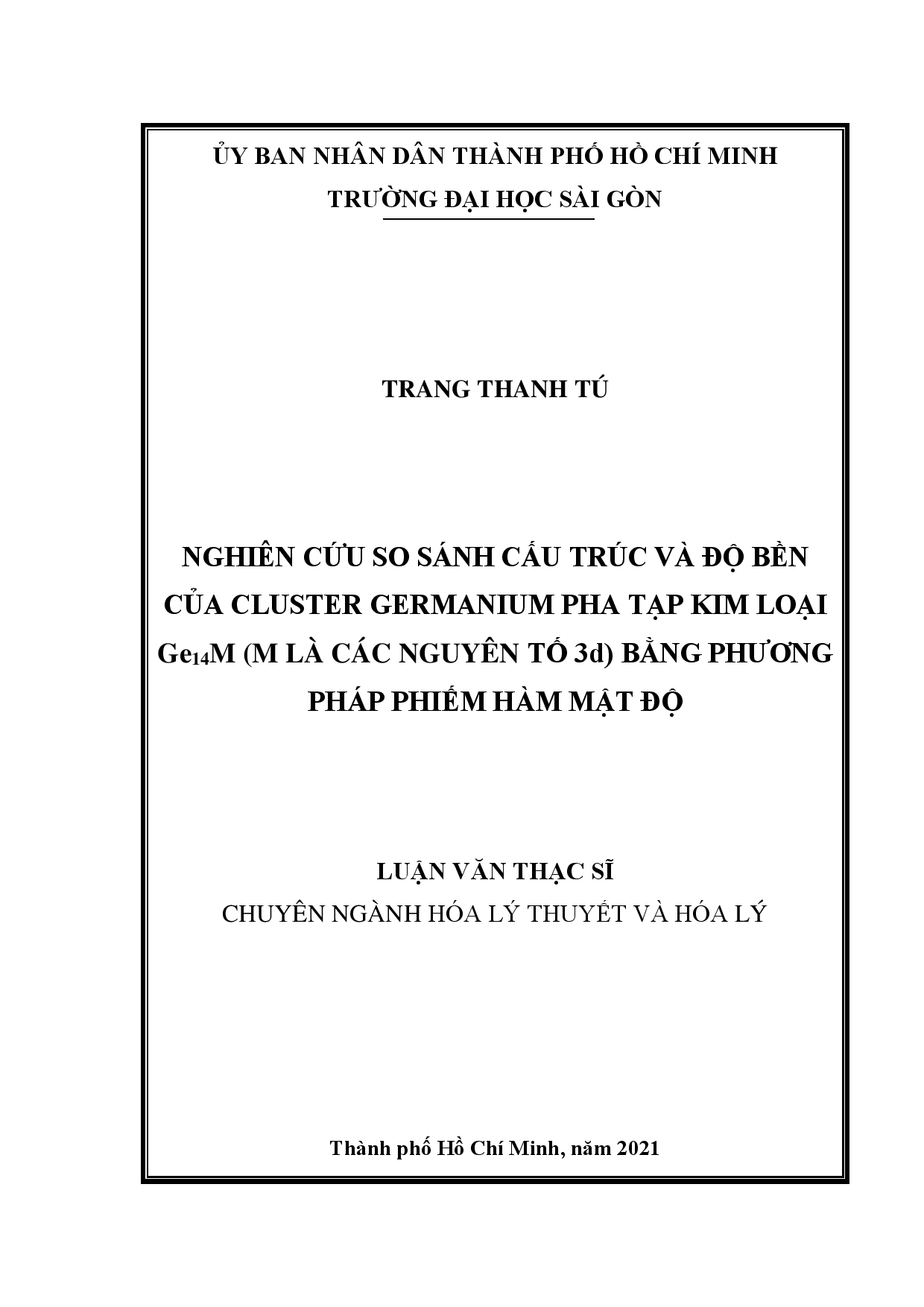 ỦY BAN NHÂN DÂN THÀNH PHỐ HỒ CHÍ MINH
TRƯỜNG ĐẠI HỌC SÀI GÒN

TRANG THANH TÚ

NGHIÊN CỨU SO SÁNH CẤU TRÚC VÀ ĐỘ BỀN CỦA CLUSTER GERMANIUM PHA TẠP KIM LOẠI $Ge_{14}M$ (M LÀ CÁC NGUYÊN TỐ 3d) BẰNG PHƯƠNG PHÁP PHIẾM HÀM MẬT ĐỘ

LUẬN VĂN THẠC SĨ
CHUYÊN NGÀNH HÓA LÝ THUYẾT VÀ HÓA LÝ

Thành phố Hồ Chí Minh, năm 2021